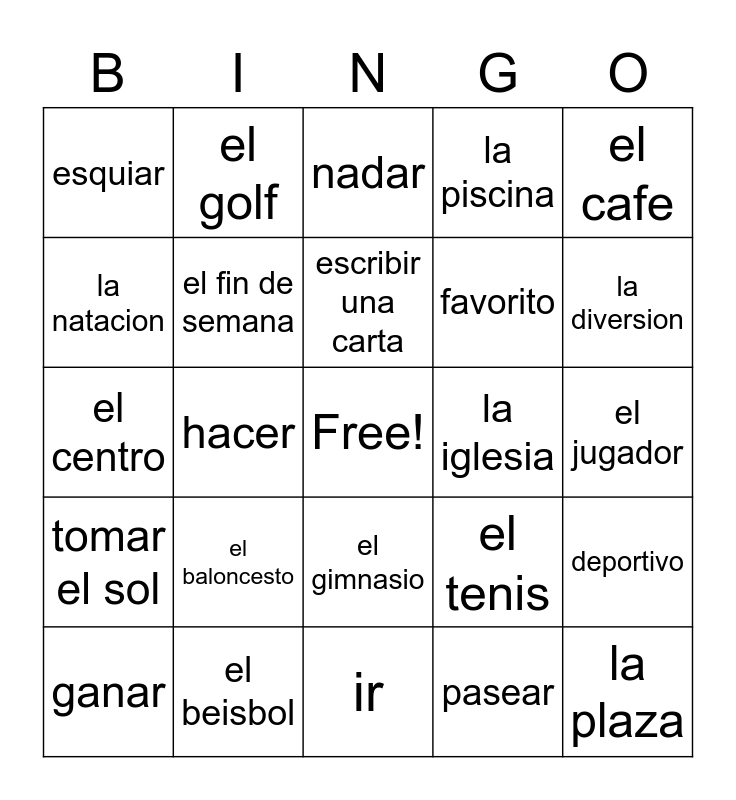 | B | I | N | G | O |
|---|---|---|---|---|
| esquiar | el golf | nadar | la piscina | el cafe |
| la natacion | el fin de semana | escribir una carta | favorito | la diversion |
| el centro | hacer | Free! | la iglesia | el jugador |
| tomar el sol | el baloncesto | el gimnasio | el tenis | deportivo |
| ganar | el beisbol | ir | pasear | la plaza |